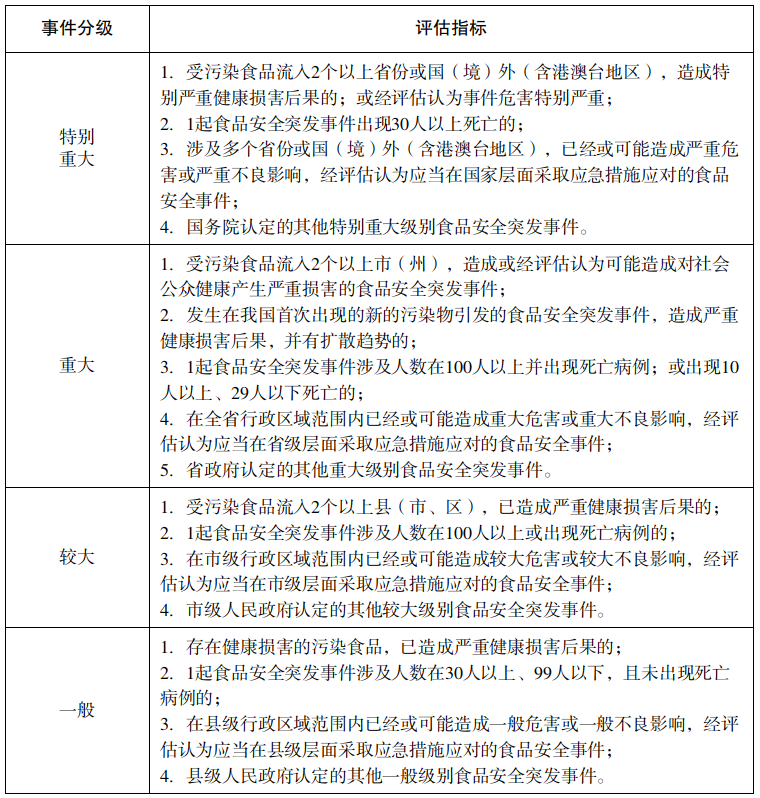 | 事件分级 | 评估指标 |
|---|---|
| 特别重大 | 1. 受污染食品流入2个以上省份或国（境）外（含港澳台地区），造成特别严重健康损害后果的；或经评估认为事件危害特别严重；<br>2. 1起食品安全突发事件出现30人以上死亡的；<br>3. 涉及多个省份或国（境）外（含港澳台地区），已经或可能造成严重危害或严重不良影响，经评估认为应当在国家层面采取应急措施应对的食品安全事件；<br>4. 国务院认定的其他特别重大级别食品安全突发事件。 |
| 重大 | 1. 受污染食品流入2个以上市（州），造成或经评估认为可能造成对社会公众健康产生严重损害的食品安全突发事件；<br>2. 发生在我国首次出现的新的污染物引发的食品安全突发事件，造成严重健康损害后果，并有扩散趋势的；<br>3. 1起食品安全突发事件涉及人数在100人以上并出现死亡病例；或出现10人以上、29人以下死亡的；<br>4. 在全省行政区域范围内已经或可能造成重大危害或重大不良影响，经评估认为应当在省级层面采取应急措施应对的食品安全事件；<br>5. 省政府认定的其他重大级别食品安全突发事件。 |
| 较大 | 1. 受污染食品流入2个以上县（市、区），已造成严重健康损害后果的；<br>2. 1起食品安全突发事件涉及人数在100人以上或出现死亡病例的；<br>3. 在市级行政区域范围内已经或可能造成较大危害或较大不良影响，经评估认为应当在市级层面采取应急措施应对的食品安全事件；<br>4. 市级人民政府认定的其他较大级别食品安全突发事件。 |
| 一般 | 1. 存在健康损害的污染食品，已造成严重健康损害后果的；<br>2. 1起食品安全突发事件涉及人数在30人以上、99人以下，且未出现死亡病例的；<br>3. 在县级行政区域范围内已经或可能造成一般危害或一般不良影响，经评估认为应当在县级层面采取应急措施应对的食品安全事件；<br>4. 县级人民政府认定的其他一般级别食品安全突发事件。 |